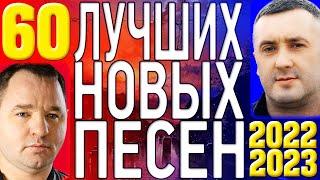 60 ЛУЧШИХ НОВЫХ ПЕСЕН 2022 2023